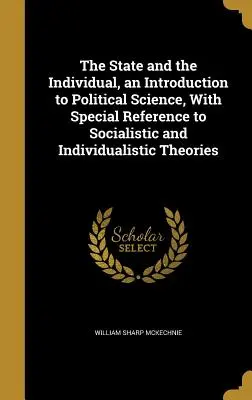 The State and the Individual, an Introduction to Political Science, With Special Reference to Socialistic and Individualistic Theories

Scholar SELECT

WILLIAM SHARP MCKECHNIE